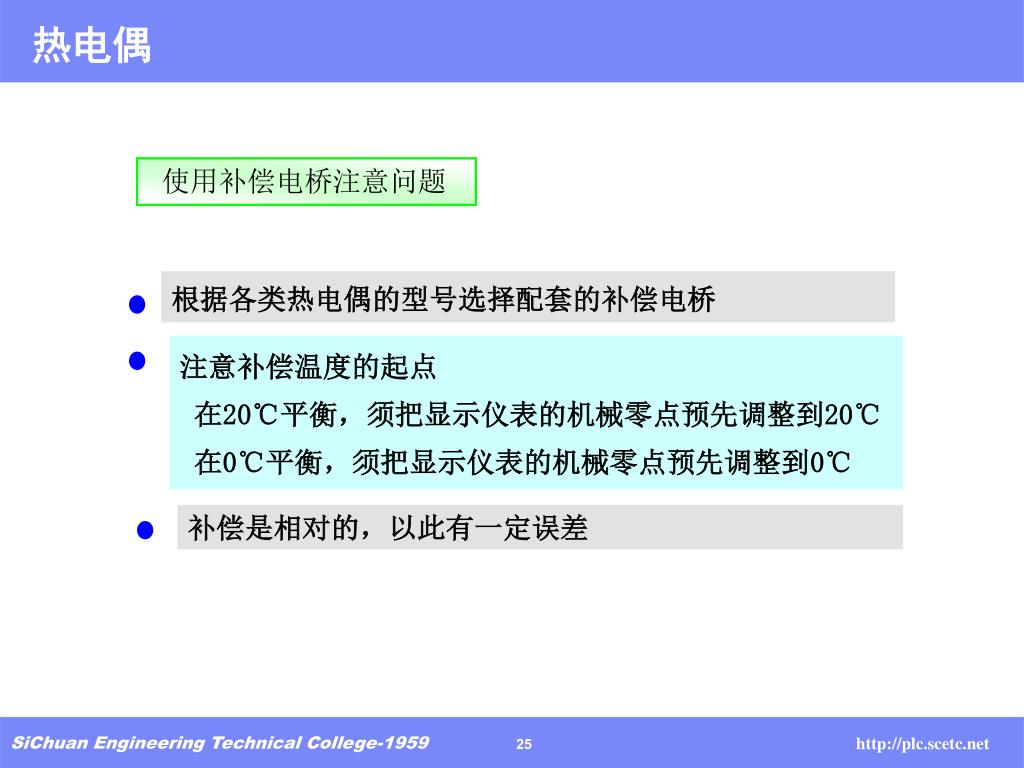 热电偶

使用补偿电桥注意问题

根据各类热电偶的型号选择配套的补偿电桥

注意补偿温度的起点

在20℃平衡，须把显示仪表的机械零点预先调整到20℃

在0℃平衡，须把显示仪表的机械零点预先调整到0℃

补偿是相对的，以此有一定误差

SiChuan Engineering Technical College-1959 25 http://plc.scetc.net